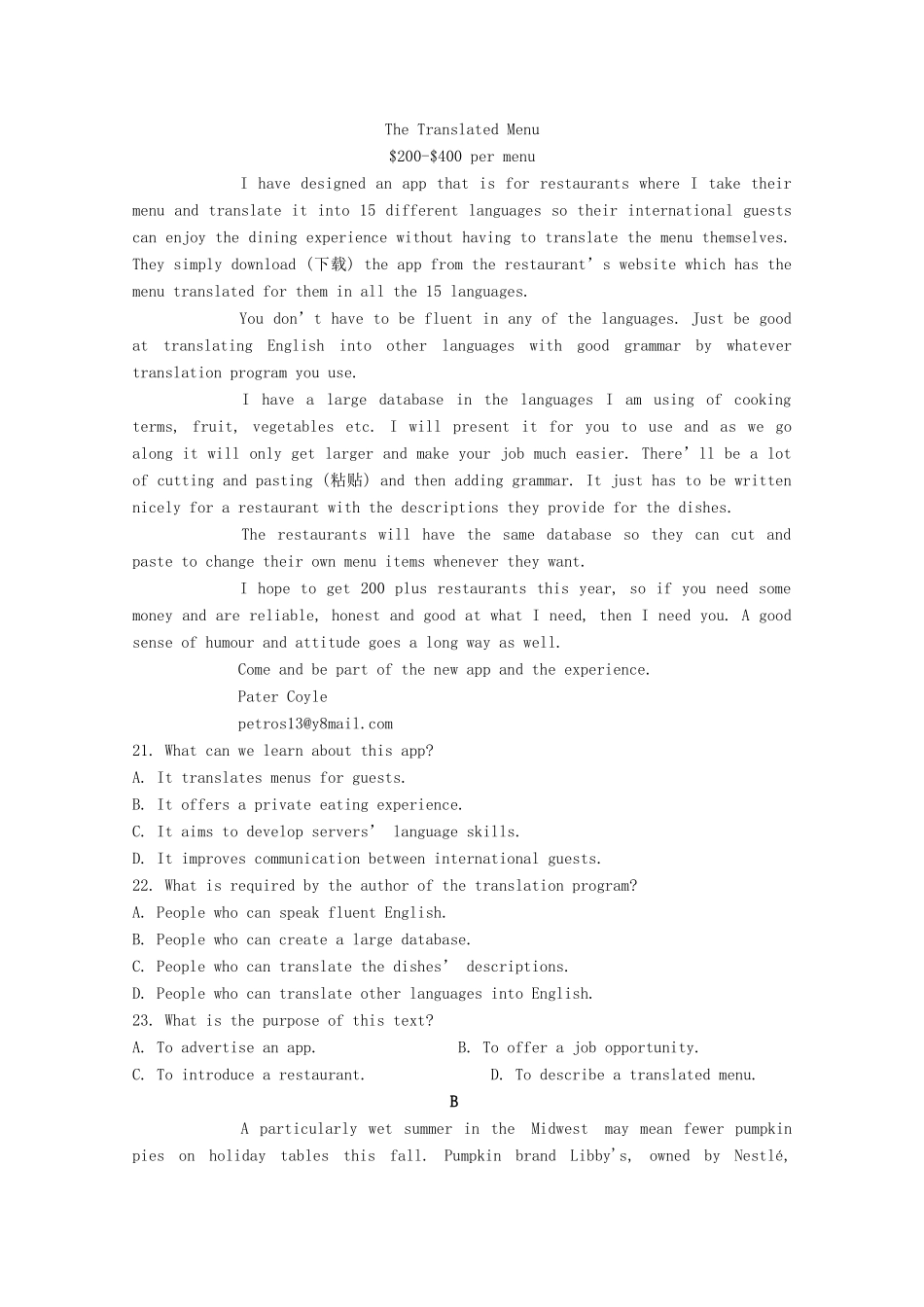 The Translated Menu

$200-$400 per menu

I have designed an app that is for restaurants where I take their menu and translate it into 15 different languages so their international guests can enjoy the dining experience without having to translate the menu themselves. They simply download (下载) the app from the restaurant's website which has the menu translated for them in all the 15 languages.

You don't have to be fluent in any of the languages. Just be good at translating English into other languages with good grammar by whatever translation program you use.

I have a large database in the languages I am using of cooking terms, fruit, vegetables etc. I will present it for you to use and as we go along it will only get larger and make your job much easier. There'll be a lot of cutting and pasting (粘贴) and then adding grammar. It just has to be written nicely for a restaurant with the descriptions they provide for the dishes.

The restaurants will have the same database so they can cut and paste to change their own menu items whenever they want.

I hope to get 200 plus restaurants this year, so if you need some money and are reliable, honest and good at what I need, then I need you. A good sense of humour and attitude goes a long way as well.

Come and be part of the new app and the experience.

Pater Coyle

petros13@y8mail.com

21. What can we learn about this app?

A. It translates menus for guests.

B. It offers a private eating experience.

C. It aims to develop servers' language skills.

D. It improves communication between international guests.

22. What is required by the author of the translation program?

A. People who can speak fluent English.

B. People who can create a large database.

C. People who can translate the dishes' descriptions.

D. People who can translate other languages into English.

23. What is the purpose of this text?

A. To advertise an app.   B. To offer a job opportunity.

C. To introduce a restaurant.   D. To describe a translated menu.

B

A particularly wet summer in the Midwest may mean fewer pumpkin pies on holiday tables this fall. Pumpkin brand Libby's, owned by Nestlé,